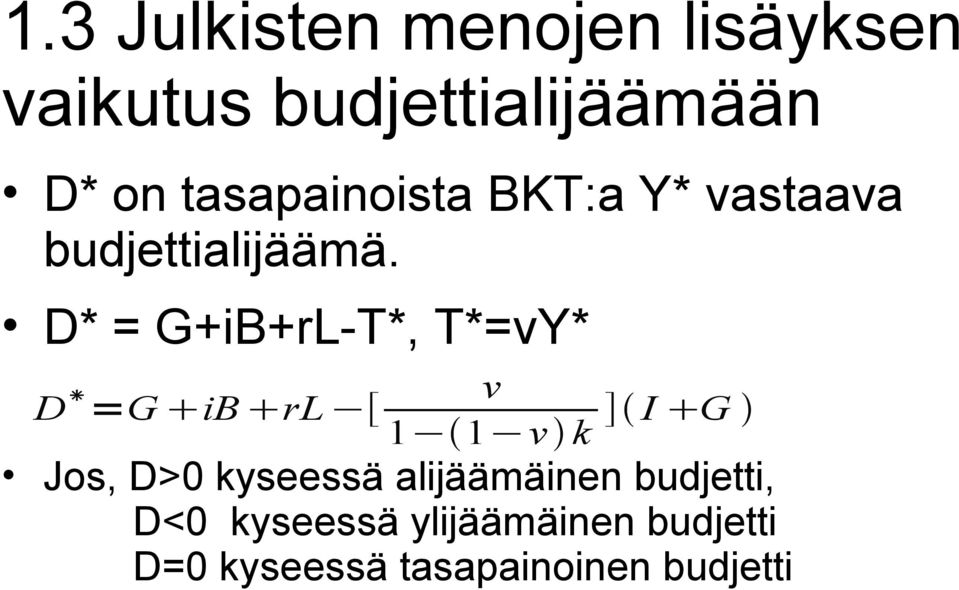 1.3 Julkisten menojen lisäyksen vaikutus budjettialijäämään

• D* on tasapainoista BKT:a Y* vastaava budjettialijäämä.

• D* = G+iB+rL-T*, T*=vY*

$D^* = G + iB + rL - [\frac{v}{1-(1-v)k}](I+G)$

• Jos, D>0 kyseessä alijäämäinen budjetti,
D<0 kyseessä ylijäämäinen budjetti
D=0 kyseessä tasapainoinen budjetti